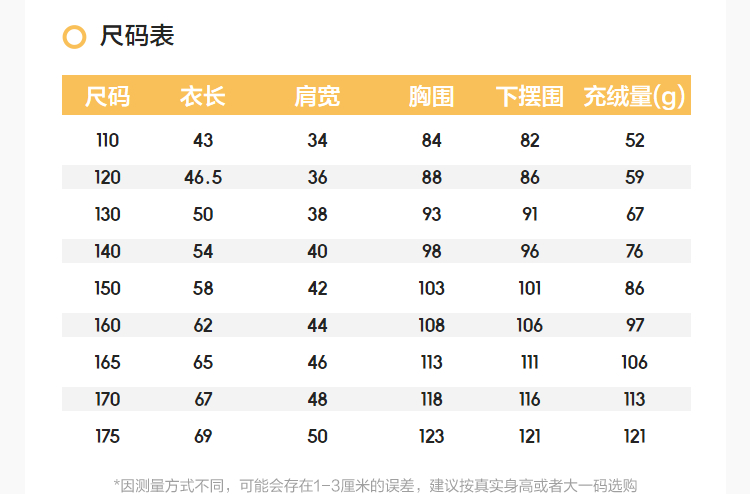 尺码表

| 尺码 | 衣长 | 肩宽 | 胸围 | 下摆围 | 充绒量(g) |
|---|---|---|---|---|---|
| 110 | 43 | 34 | 84 | 82 | 52 |
| 120 | 46.5 | 36 | 88 | 86 | 59 |
| 130 | 50 | 38 | 93 | 91 | 67 |
| 140 | 54 | 40 | 98 | 96 | 76 |
| 150 | 58 | 42 | 103 | 101 | 86 |
| 160 | 62 | 44 | 108 | 106 | 97 |
| 165 | 65 | 46 | 113 | 111 | 106 |
| 170 | 67 | 48 | 118 | 116 | 113 |
| 175 | 69 | 50 | 123 | 121 | 121 |

*因测量方式不同，可能会存在1-3厘米的误差，建议按真实身高或者大一码选购